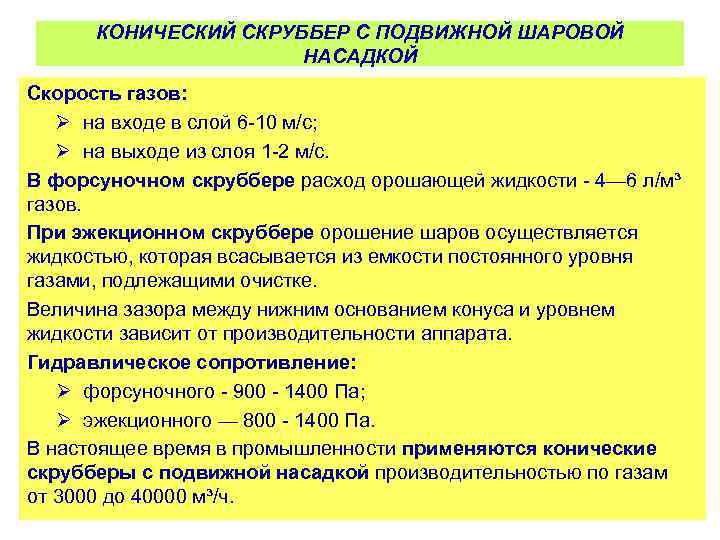 КОНИЧЕСКИЙ СКРУББЕР С ПОДВИЖНОЙ ШАРОВОЙ НАСАДКОЙ

Скорость газов:

➢ на входе в слой 6-10 м/с;

➢ на выходе из слоя 1-2 м/с.

В форсуночном скруббере расход орошающей жидкости - 4—6 л/м³ газов.

При эжекционном скруббере орошение шаров осуществляется жидкостью, которая всасывается из емкости постоянного уровня газами, подлежащими очистке.

Величина зазора между нижним основанием конуса и уровнем жидкости зависит от производительности аппарата.

Гидравлическое сопротивление:

➢ форсуночного - 900 - 1400 Па;

➢ эжекционного — 800 - 1400 Па.

В настоящее время в промышленности применяются конические скрубберы с подвижной насадкой производительностью по газам от 3000 до 40000 м³/ч.